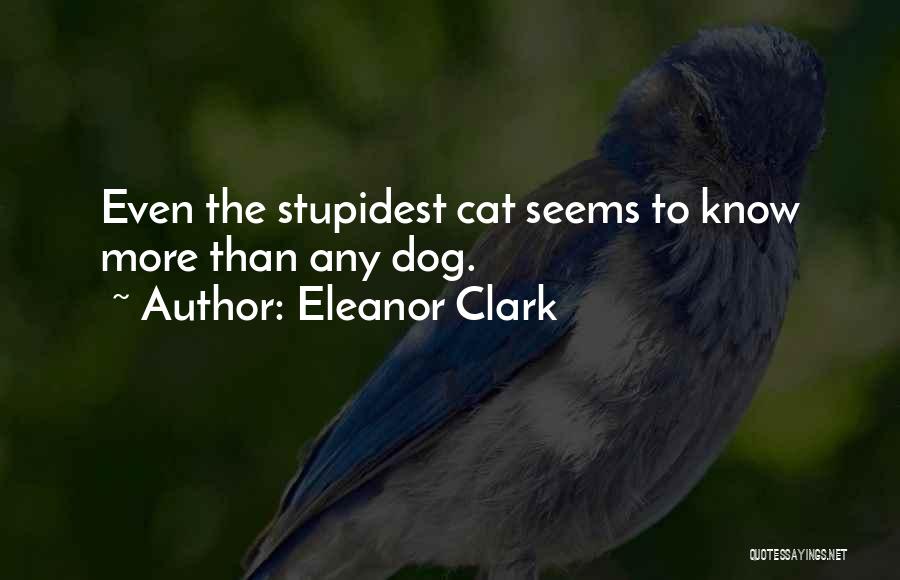 Even the stupidest cat seems to know more than any dog.
~ Author: Eleanor Clark

QUOTESSAYINGS.NET